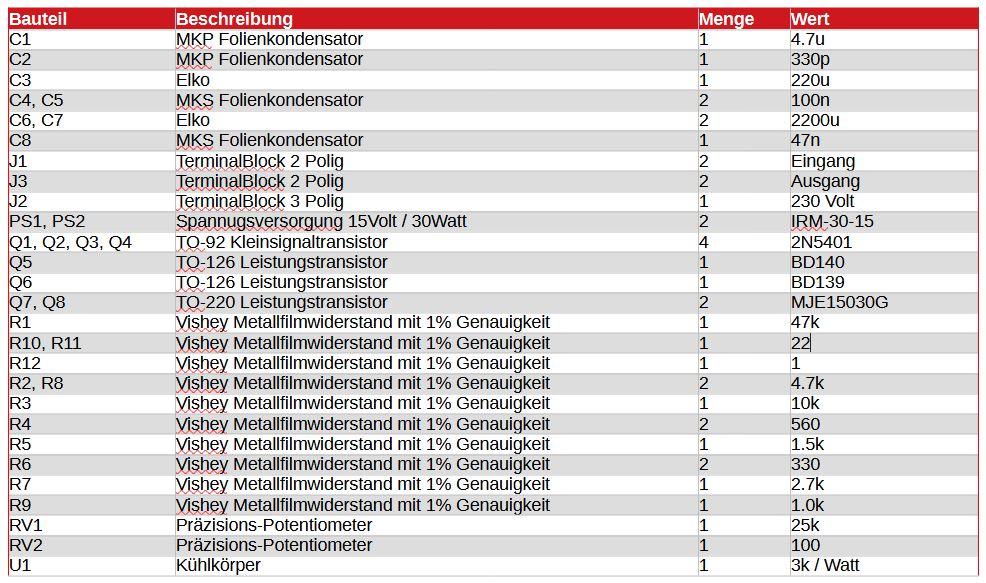 | Bauteil | Beschreibung | Menge | Wert |
|---|---|---|---|
| C1 | MKP Folienkondensator | 1 | 4.7u |
| C2 | MKP Folienkondensator | 1 | 330p |
| C3 | Elko | 1 | 220u |
| C4, C5 | MKS Folienkondensator | 2 | 100n |
| C6, C7 | Elko | 2 | 2200u |
| C8 | MKS Folienkondensator | 1 | 47n |
| J1 | TerminalBlock 2 Polig | 2 | Eingang |
| J3 | TerminalBlock 2 Polig | 2 | Ausgang |
| J2 | TerminalBlock 3 Polig | 1 | 230 Volt |
| PS1, PS2 | Spannugsversorgung 15Volt / 30Watt | 2 | IRM-30-15 |
| Q1, Q2, Q3, Q4 | TO-92 Kleinsignaltransistor | 4 | 2N5401 |
| Q5 | TO-126 Leistungstransistor | 1 | BD140 |
| Q6 | TO-126 Leistungstransistor | 1 | BD139 |
| Q7, Q8 | TO-220 Leistungstransistor | 2 | MJE15030G |
| R1 | Vishey Metallfilmwiderstand mit 1% Genauigkeit | 1 | 47k |
| R10, R11 | Vishey Metallfilmwiderstand mit 1% Genauigkeit | 1 | 22 |
| R12 | Vishey Metallfilmwiderstand mit 1% Genauigkeit | 1 | 1 |
| R2, R8 | Vishey Metallfilmwiderstand mit 1% Genauigkeit | 2 | 4.7k |
| R3 | Vishey Metallfilmwiderstand mit 1% Genauigkeit | 1 | 10k |
| R4 | Vishey Metallfilmwiderstand mit 1% Genauigkeit | 2 | 560 |
| R5 | Vishey Metallfilmwiderstand mit 1% Genauigkeit | 1 | 1.5k |
| R6 | Vishey Metallfilmwiderstand mit 1% Genauigkeit | 2 | 330 |
| R7 | Vishey Metallfilmwiderstand mit 1% Genauigkeit | 1 | 2.7k |
| R9 | Vishey Metallfilmwiderstand mit 1% Genauigkeit | 1 | 1.0k |
| RV1 | Präzisions-Potentiometer | 1 | 25k |
| RV2 | Präzisions-Potentiometer | 1 | 100 |
| U1 | Kühlkörper | 1 | 3k / Watt |